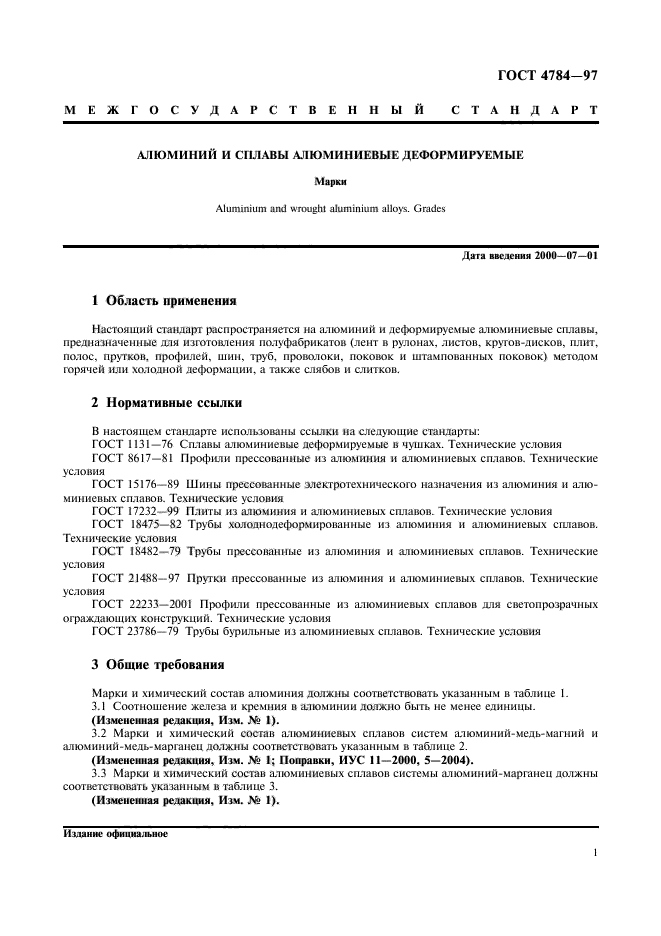 ГОСТ 4784—97

МЕЖГОСУДАРСТВЕННЫЙ СТАНДАРТ

АЛЮМИНИЙ И СПЛАВЫ АЛЮМИНИЕВЫЕ ДЕФОРМИРУЕМЫЕ

Марки

Aluminium and wrought aluminium alloys. Grades

Дата введения 2000—07—01

1 Область применения

Настоящий стандарт распространяется на алюминий и деформируемые алюминиевые сплавы, предназначенные для изготовления полуфабрикатов (лент в рулонах, листов, кругов-дисков, плит, полос, прутков, профилей, шин, труб, проволоки, поковок и штампованных поковок) методом горячей или холодной деформации, а также слябов и слитков.

2 Нормативные ссылки

В настоящем стандарте использованы ссылки на следующие стандарты:
ГОСТ 1131—76 Сплавы алюминиевые деформируемые в чушках. Технические условия
ГОСТ 8617—81 Профили прессованные из алюминия и алюминиевых сплавов. Технические условия
ГОСТ 15176—89 Шины прессованные электротехнического назначения из алюминия и алюминиевых сплавов. Технические условия
ГОСТ 17232—99 Плиты из алюминия и алюминиевых сплавов. Технические условия
ГОСТ 18475—82 Трубы холоднодеформированные из алюминия и алюминиевых сплавов. Технические условия
ГОСТ 18482—79 Трубы прессованные из алюминия и алюминиевых сплавов. Технические условия
ГОСТ 21488—97 Прутки прессованные из алюминия и алюминиевых сплавов. Технические условия
ГОСТ 22233—2001 Профили прессованные из алюминиевых сплавов для светопрозрачных ограждающих конструкций. Технические условия
ГОСТ 23786—79 Трубы бурильные из алюминиевых сплавов. Технические условия

3 Общие требования

Марки и химический состав алюминия должны соответствовать указанным в таблице 1.
3.1 Соотношение железа и кремния в алюминии должно быть не менее единицы.
(Измененная редакция, Изм. № 1).
3.2 Марки и химический состав алюминиевых сплавов систем алюминий-медь-магний и алюминий-медь-марганец должны соответствовать указанным в таблице 2.
(Измененная редакция, Изм. № 1; Поправки, ИУС 11—2000, 5—2004).
3.3 Марки и химический состав алюминиевых сплавов системы алюминий-марганец должны соответствовать указанным в таблице 3.
(Измененная редакция, Изм. № 1).

Издание официальное

1